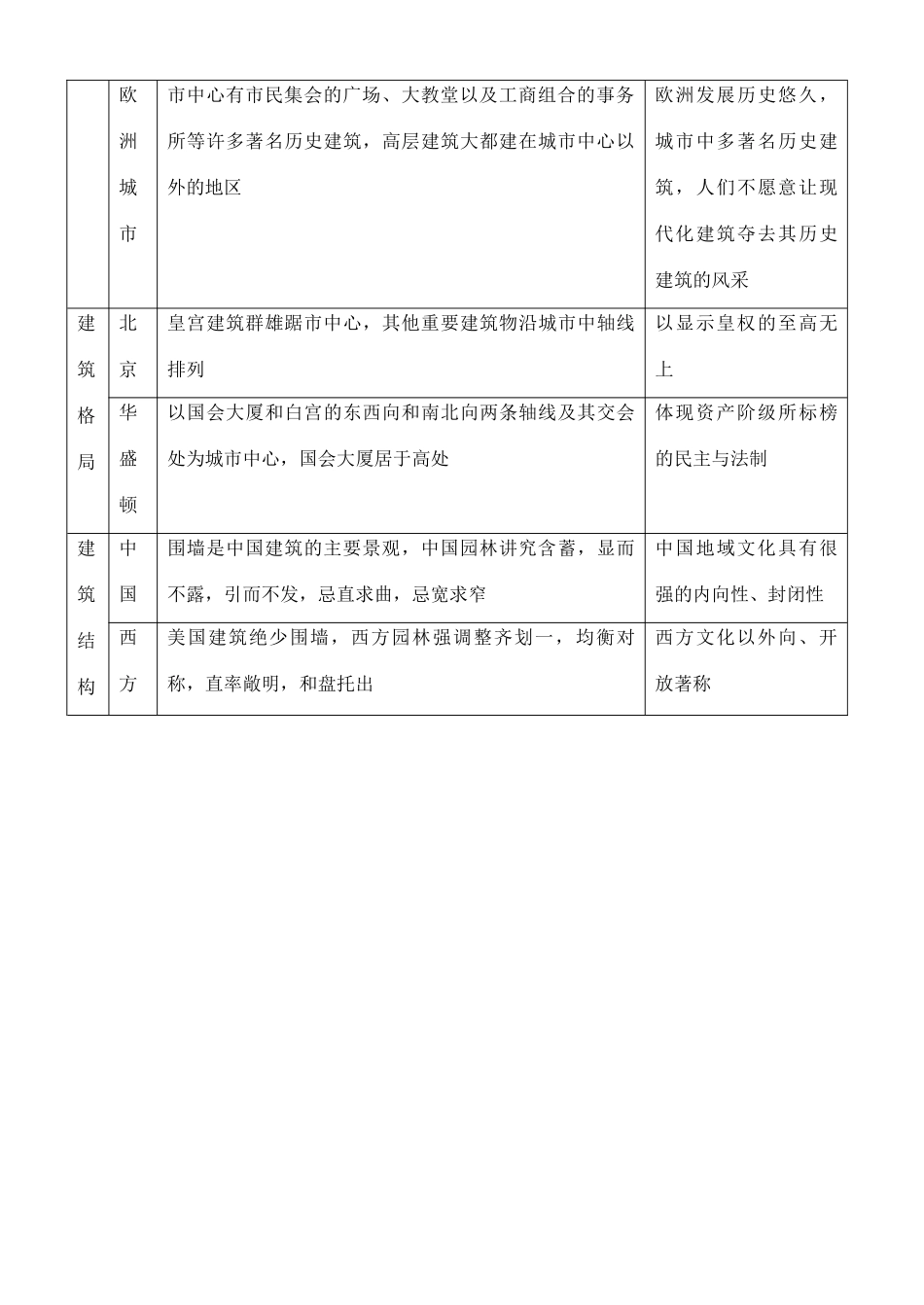 |  | 欧洲城市 | 市中心有市民集会的广场、大教堂以及工商组合的事务所等许多著名历史建筑，高层建筑大都建在城市中心以外的地区 | 欧洲发展历史悠久，城市中多著名历史建筑，人们不愿意让现代化建筑夺去其历史建筑的风采 |
|---|---|---|---|
| 建筑格局 | 北京 | 皇宫建筑群雄踞市中心，其他重要建筑物沿城市中轴线排列 | 以显示皇权的至高无上 |
|  | 华盛顿 | 以国会大厦和白宫的东西向和南北向两条轴线及其交会处为城市中心，国会大厦居于高处 | 体现资产阶级所标榜的民主与法制 |
| 建筑结构 | 中国 | 围墙是中国建筑的主要景观，中国园林讲究含蓄，显而不露，引而不发，忌直求曲，忌宽求窄 | 中国地域文化具有很强的内向性、封闭性 |
|  | 西方 | 美国建筑绝少围墙，西方园林强调整齐划一，均衡对称，直率敞明，和盘托出 | 西方文化以外向、开放著称 |